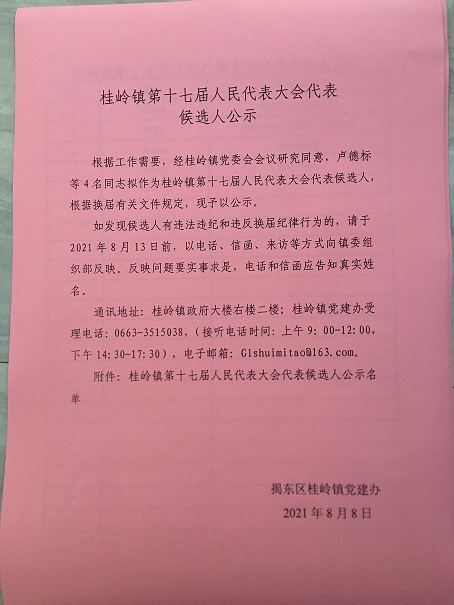 桂岭镇第十七届人民代表大会代表
候选人公示

根据工作需要，经桂岭镇党委会会议研究同意，卢德标等4名同志拟作为桂岭镇第十七届人民代表大会代表候选人，根据换届有关文件规定，现予以公示。

如发现候选人有违法违纪和违反换届纪律行为的，请于2021年8月13日前，以电话、信函、来访等方式向镇委组织部反映。反映问题要实事求是，电话和信函应告知真实姓名。

通讯地址：桂岭镇政府大楼右楼二楼；桂岭镇党建办受理电话：0663-3515038，(接听电话时间：上午9:00-12:00，下午14:30-17:30)，电子邮箱：Glshuimitao@163.com。

附件：桂岭镇第十七届人民代表大会代表候选人公示名单

揭东区桂岭镇党建办
2021年8月8日